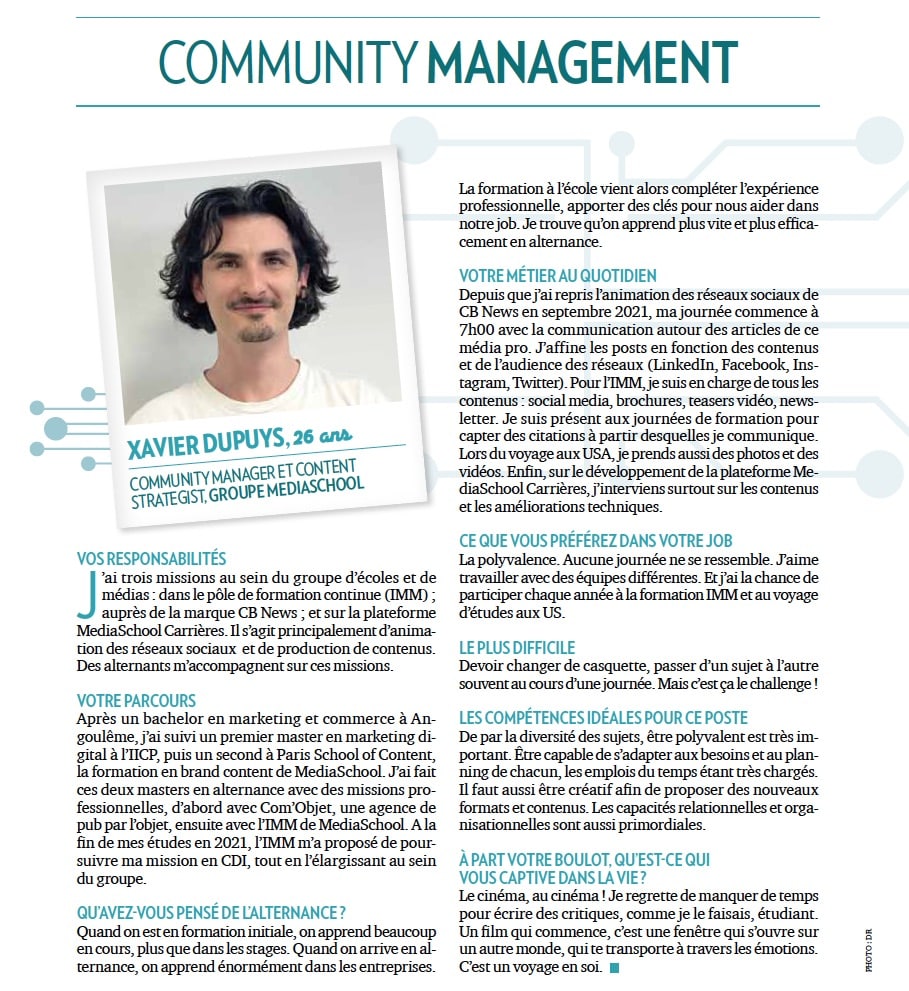 COMMUNITY MANAGEMENT

XAVIER DUPUYS, 26 ans

COMMUNITY MANAGER ET CONTENT STRATEGIST, GROUPE MEDIASCHOOL

VOS RESPONSABILITÉS

J'ai trois missions au sein du groupe d'écoles et de médias : dans le pôle de formation continue (IMM) ; auprès de la marque CB News ; et sur la plateforme MediaSchool Carrières. Il s'agit principalement d'animation des réseaux sociaux et de production de contenus. Des alternants m'accompagnent sur ces missions.

VOTRE PARCOURS

Après un bachelor en marketing et commerce à Angoulême, j'ai suivi un premier master en marketing digital à l'IICP, puis un second à Paris School of Content, la formation en brand content de MediaSchool. J'ai fait ces deux masters en alternance avec des missions professionnelles, d'abord avec Com'Objet, une agence de pub par l'objet, ensuite avec l'IMM de MediaSchool. A la fin de mes études en 2021, l'IMM m'a proposé de poursuivre ma mission en CDI, tout en l'élargissant au sein du groupe.

QU'AVEZ-VOUS PENSÉ DE L'ALTERNANCE ?

Quand on est en formation initiale, on apprend beaucoup en cours, plus que dans les stages. Quand on arrive en alternance, on apprend énormément dans les entreprises. La formation à l'école vient alors compléter l'expérience professionnelle, apporter des clés pour nous aider dans notre job. Je trouve qu'on apprend plus vite et plus efficacement en alternance.

VOTRE MÉTIER AU QUOTIDIEN

Depuis que j'ai repris l'animation des réseaux sociaux de CB News en septembre 2021, ma journée commence à 7h00 avec la communication autour des articles de ce média pro. J'affine les posts en fonction des contenus et de l'audience des réseaux (LinkedIn, Facebook, Instagram, Twitter). Pour l'IMM, je suis en charge de tous les contenus : social media, brochures, teasers vidéo, newsletter. Je suis présent aux journées de formation pour capter des citations à partir desquelles je communique. Lors du voyage aux USA, je prends aussi des photos et des vidéos. Enfin, sur le développement de la plateforme MediaSchool Carrières, j'interviens surtout sur les contenus et les améliorations techniques.

CE QUE VOUS PRÉFÉREZ DANS VOTRE JOB

La polyvalence. Aucune journée ne se ressemble. J'aime travailler avec des équipes différentes. Et j'ai la chance de participer chaque année à la formation IMM et au voyage d'études aux US.

LE PLUS DIFFICILE

Devoir changer de casquette, passer d'un sujet à l'autre souvent au cours d'une journée. Mais c'est ça le challenge !

LES COMPÉTENCES IDÉALES POUR CE POSTE

De par la diversité des sujets, être polyvalent est très important. Être capable de s'adapter aux besoins et au planning de chacun, les emplois du temps étant très chargés. Il faut aussi être créatif afin de proposer des nouveaux formats et contenus. Les capacités relationnelles et organisationnelles sont aussi primordiales.

À PART VOTRE BOULOT, QU'EST-CE QUI VOUS CAPTIVE DANS LA VIE ?

Le cinéma, au cinéma ! Je regrette de manquer de temps pour écrire des critiques, comme je le faisais, étudiant. Un film qui commence, c'est une fenêtre qui s'ouvre sur un autre monde, qui te transporte à travers les émotions. C'est un voyage en soi.

PHOTO : DR